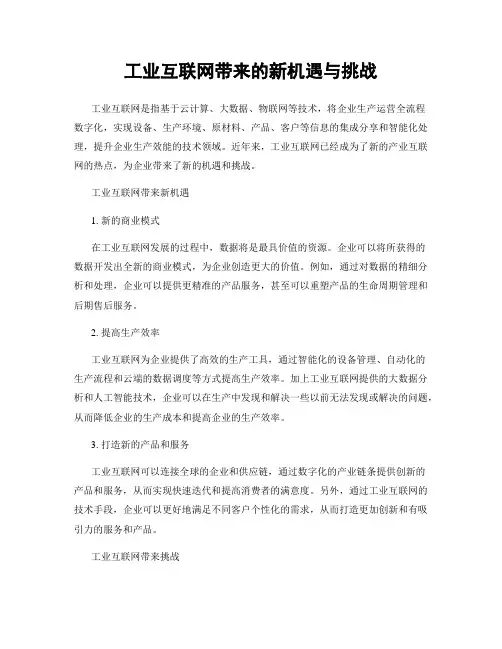 工业互联网带来的新机遇与挑战

工业互联网是指基于云计算、大数据、物联网等技术，将企业生产运营全流程数字化，实现设备、生产环境、原材料、产品、客户等信息的集成分享和智能化处理，提升企业生产效能的技术领域。近年来，工业互联网已经成为了新的产业互联网的热点，为企业带来了新的机遇和挑战。

工业互联网带来新机遇

1. 新的商业模式

在工业互联网发展的过程中，数据将是最具价值的资源。企业可以将所获得的数据开发出全新的商业模式，为企业创造更大的价值。例如，通过对数据的精细分析和处理，企业可以提供更精准的产品服务，甚至可以重塑产品的生命周期管理和后期售后服务。

2. 提高生产效率

工业互联网为企业提供了高效的生产工具，通过智能化的设备管理、自动化的生产流程和云端的数据调度等方式提高生产效率。加上工业互联网提供的大数据分析和人工智能技术，企业可以在生产中发现和解决一些以前无法发现或解决的问题，从而降低企业的生产成本和提高企业的生产效率。

3. 打造新的产品和服务

工业互联网可以连接全球的企业和供应链，通过数字化的产业链条提供创新的产品和服务，从而实现快速迭代和提高消费者的满意度。另外，通过工业互联网的技术手段，企业可以更好地满足不同客户个性化的需求，从而打造更加创新和有吸引力的服务和产品。

工业互联网带来挑战